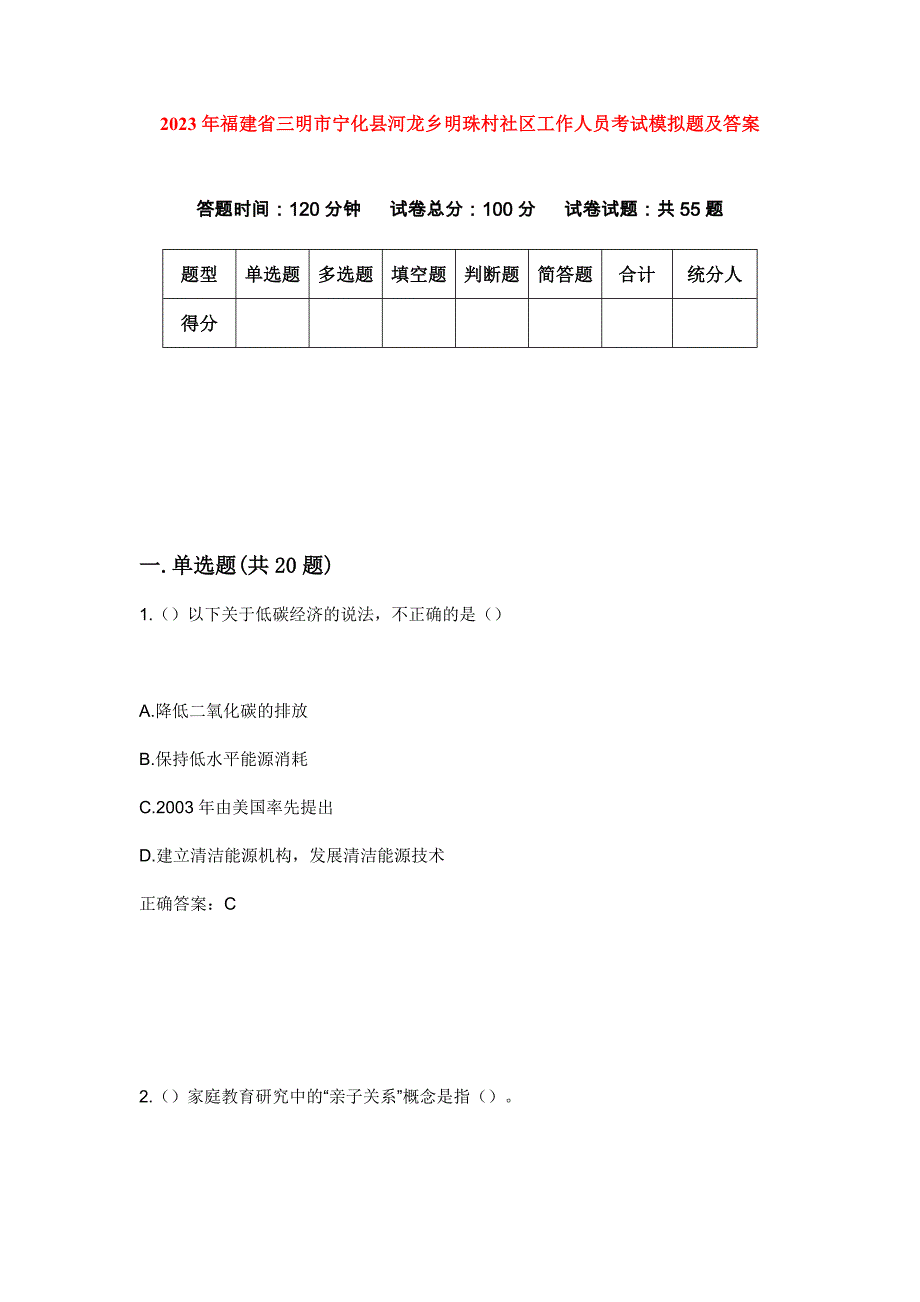 2023年福建省三明市宁化县河龙乡明珠村社区工作人员考试模拟题及答案

答题时间：120分钟　试卷总分：100分　试卷试题：共55题

| 题型 | 单选题 | 多选题 | 填空题 | 判断题 | 简答题 | 合计 | 统分人 |
|---|---|---|---|---|---|---|---|
| 得分 | | | | | | | |

一.单选题(共20题)

1.（）以下关于低碳经济的说法，不正确的是（）

A.降低二氧化碳的排放

B.保持低水平能源消耗

C.2003年由美国率先提出

D.建立清洁能源机构，发展清洁能源技术

正确答案：C

2.（）家庭教育研究中的“亲子关系”概念是指（）。